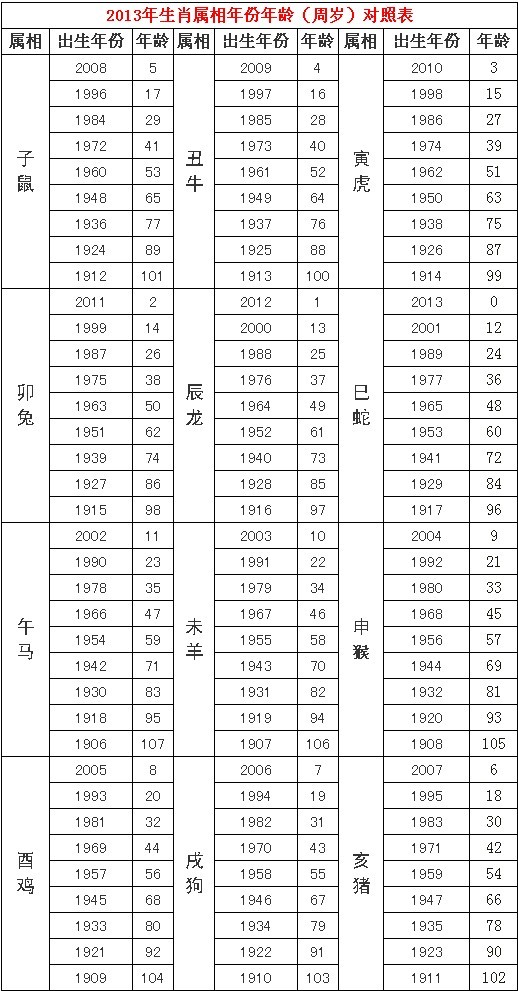 2013年生肖属相年份年龄（周岁）对照表

| 属相 | 出生年份 | 年龄 | 属相 | 出生年份 | 年龄 | 属相 | 出生年份 | 年龄 |
|---|---|---|---|---|---|---|---|---|
| 子鼠 | 2008 | 5 | 丑牛 | 2009 | 4 | 寅虎 | 2010 | 3 |
| | 1996 | 17 | | 1997 | 16 | | 1998 | 15 |
| | 1984 | 29 | | 1985 | 28 | | 1986 | 27 |
| | 1972 | 41 | | 1973 | 40 | | 1974 | 39 |
| | 1960 | 53 | | 1961 | 52 | | 1962 | 51 |
| | 1948 | 65 | | 1949 | 64 | | 1950 | 63 |
| | 1936 | 77 | | 1937 | 76 | | 1938 | 75 |
| | 1924 | 89 | | 1925 | 88 | | 1926 | 87 |
| | 1912 | 101 | | 1913 | 100 | | 1914 | 99 |
| 卯兔 | 2011 | 2 | 辰龙 | 2012 | 1 | 巳蛇 | 2013 | 0 |
| | 1999 | 14 | | 2000 | 13 | | 2001 | 12 |
| | 1987 | 26 | | 1988 | 25 | | 1989 | 24 |
| | 1975 | 38 | | 1976 | 37 | | 1977 | 36 |
| | 1963 | 50 | | 1964 | 49 | | 1965 | 48 |
| | 1951 | 62 | | 1952 | 61 | | 1953 | 60 |
| | 1939 | 74 | | 1940 | 73 | | 1941 | 72 |
| | 1927 | 86 | | 1928 | 85 | | 1929 | 84 |
| | 1915 | 98 | | 1916 | 97 | | 1917 | 96 |
| 午马 | 2002 | 11 | 未羊 | 2003 | 10 | 申猴 | 2004 | 9 |
| | 1990 | 23 | | 1991 | 22 | | 1992 | 21 |
| | 1978 | 35 | | 1979 | 34 | | 1980 | 33 |
| | 1966 | 47 | | 1967 | 46 | | 1968 | 45 |
| | 1954 | 59 | | 1955 | 58 | | 1956 | 57 |
| | 1942 | 71 | | 1943 | 70 | | 1944 | 69 |
| | 1930 | 83 | | 1931 | 82 | | 1932 | 81 |
| | 1918 | 95 | | 1919 | 94 | | 1920 | 93 |
| | 1906 | 107 | | 1907 | 106 | | 1908 | 105 |
| 酉鸡 | 2005 | 8 | 戌狗 | 2006 | 7 | 亥猪 | 2007 | 6 |
| | 1993 | 20 | | 1994 | 19 | | 1995 | 18 |
| | 1981 | 32 | | 1982 | 31 | | 1983 | 30 |
| | 1969 | 44 | | 1970 | 43 | | 1971 | 42 |
| | 1957 | 56 | | 1958 | 55 | | 1959 | 54 |
| | 1945 | 68 | | 1946 | 67 | | 1947 | 66 |
| | 1933 | 80 | | 1934 | 79 | | 1935 | 78 |
| | 1921 | 92 | | 1922 | 91 | | 1923 | 90 |
| | 1909 | 104 | | 1910 | 103 | | 1911 | 102 |